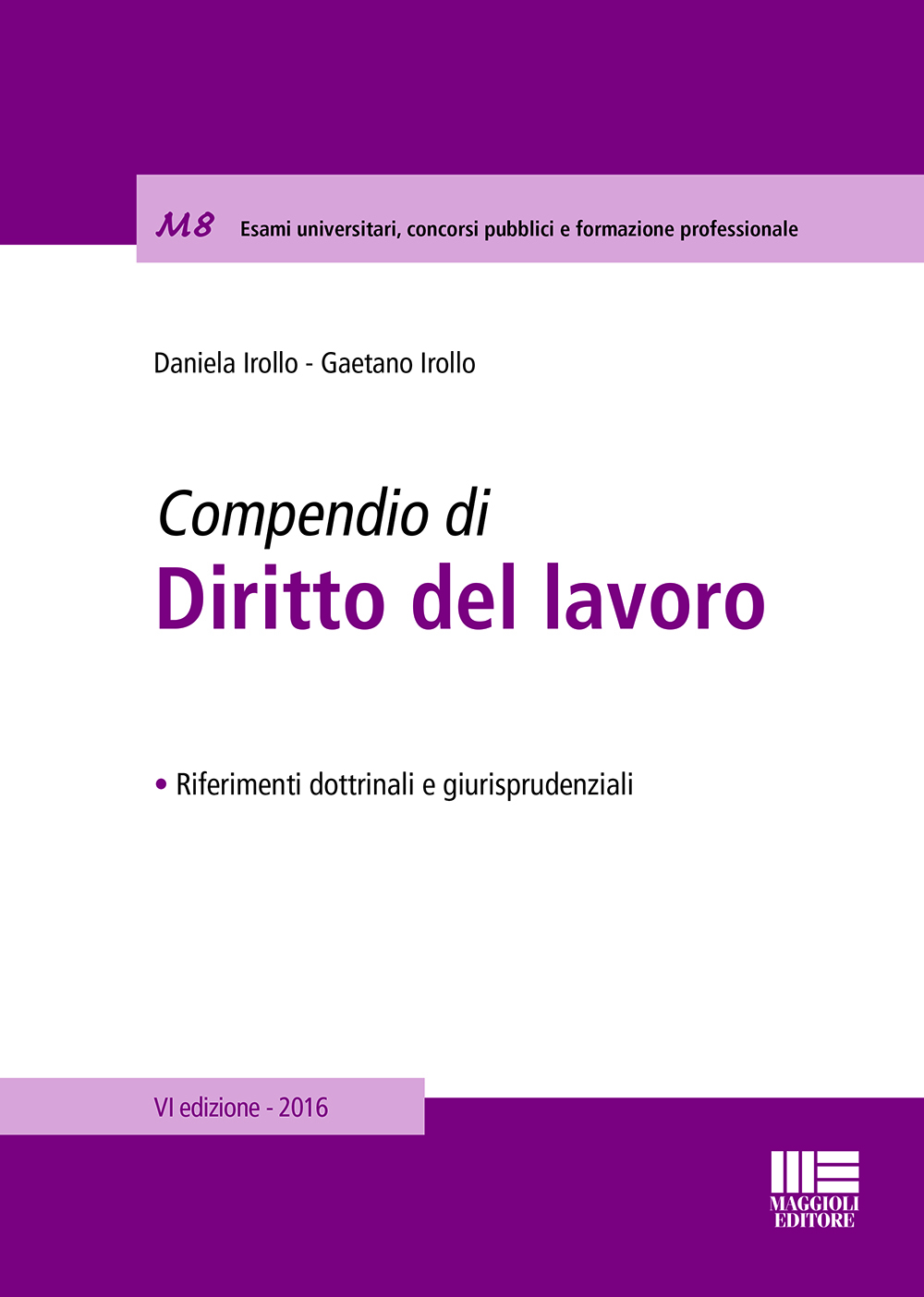 M8 Esami universitari, concorsi pubblici e formazione professionale

Daniela Irollo - Gaetano Irollo

Compendio di
Diritto del lavoro

• Riferimenti dottrinali e giurisprudenziali

VI edizione - 2016

MAGGIOLI EDITORE